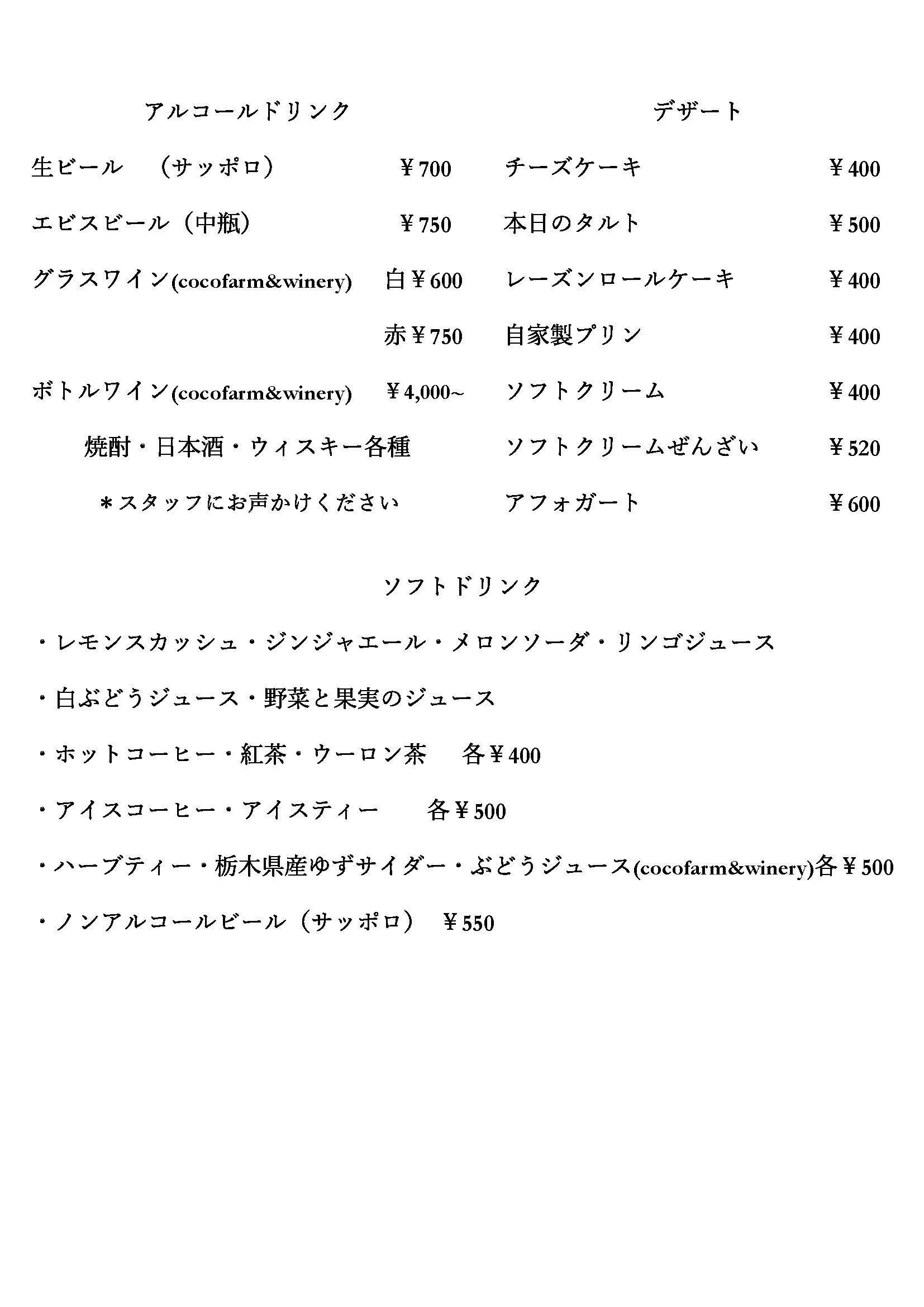 アルコールドリンク

生ビール　（サッポロ）　¥700

エビスビール（中瓶）　¥750

グラスワイン(cocofarm&winery)　白¥600

赤¥750

ボトルワイン(cocofarm&winery)　¥4,000~

焼酎・日本酒・ウィスキー各種

＊スタッフにお声かけください

デザート

チーズケーキ　¥400

本日のタルト　¥500

レーズンロールケーキ　¥400

自家製プリン　¥400

ソフトクリーム　¥400

ソフトクリームぜんざい　¥520

アフォガート　¥600

ソフトドリンク

・レモンスカッシュ・ジンジャエール・メロンソーダ・リンゴジュース

・白ぶどうジュース・野菜と果実のジュース

・ホットコーヒー・紅茶・ウーロン茶　各¥400

・アイスコーヒー・アイスティー　各¥500

・ハーブティー・栃木県産ゆずサイダー・ぶどうジュース(cocofarm&winery)各¥500

・ノンアルコールビール（サッポロ）　¥550